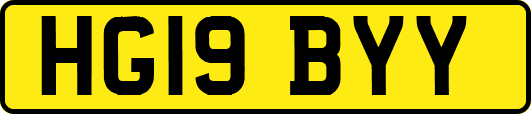 HG19 BYY